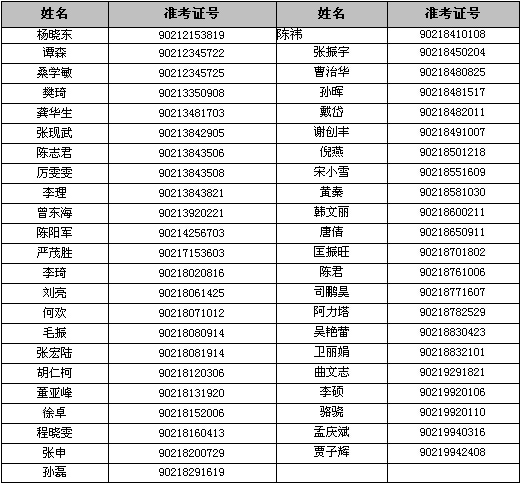 | 姓名 | 准考证号 | 姓名 | 准考证号 |
|---|---|---|---|
| 杨晓东 | 90212153819 | 陈祎 | 90218410108 |
| 谭森 | 90212345722 | 张振宇 | 90218450204 |
| 桑学敏 | 90212345725 | 曹治华 | 90218480825 |
| 樊琦 | 90213350908 | 孙晖 | 90218481517 |
| 龚华生 | 90213481703 | 戴岱 | 90218482011 |
| 张现武 | 90213842905 | 谢创丰 | 90218491007 |
| 陈志君 | 90213843506 | 倪燕 | 90218501218 |
| 厉雯雯 | 90213843508 | 宋小雪 | 90218551609 |
| 李理 | 90213843821 | 黄秦 | 90218581030 |
| 曾东海 | 90213920221 | 韩文丽 | 90218600211 |
| 陈阳军 | 90214256703 | 唐倩 | 90218650911 |
| 严茂胜 | 90217153603 | 匡振旺 | 90218701802 |
| 李琦 | 90218020816 | 陈君 | 90218761006 |
| 刘亮 | 90218061425 | 司鹏昊 | 90218771607 |
| 何欢 | 90218071012 | 阿力塔 | 90218782529 |
| 毛振 | 90218080914 | 吴艳蕾 | 90218830423 |
| 张宏陆 | 90218081914 | 卫丽娟 | 90218832101 |
| 胡仁柯 | 90218120306 | 曲文志 | 90219291821 |
| 董亚峰 | 90218131920 | 李硕 | 90219920106 |
| 徐卓 | 90218152006 | 骆骁 | 90219920110 |
| 程晓雯 | 90218160413 | 孟庆斌 | 90219940316 |
| 张申 | 90218200729 | 贾子辉 | 90219942408 |
| 孙磊 | 90218291619 | | |